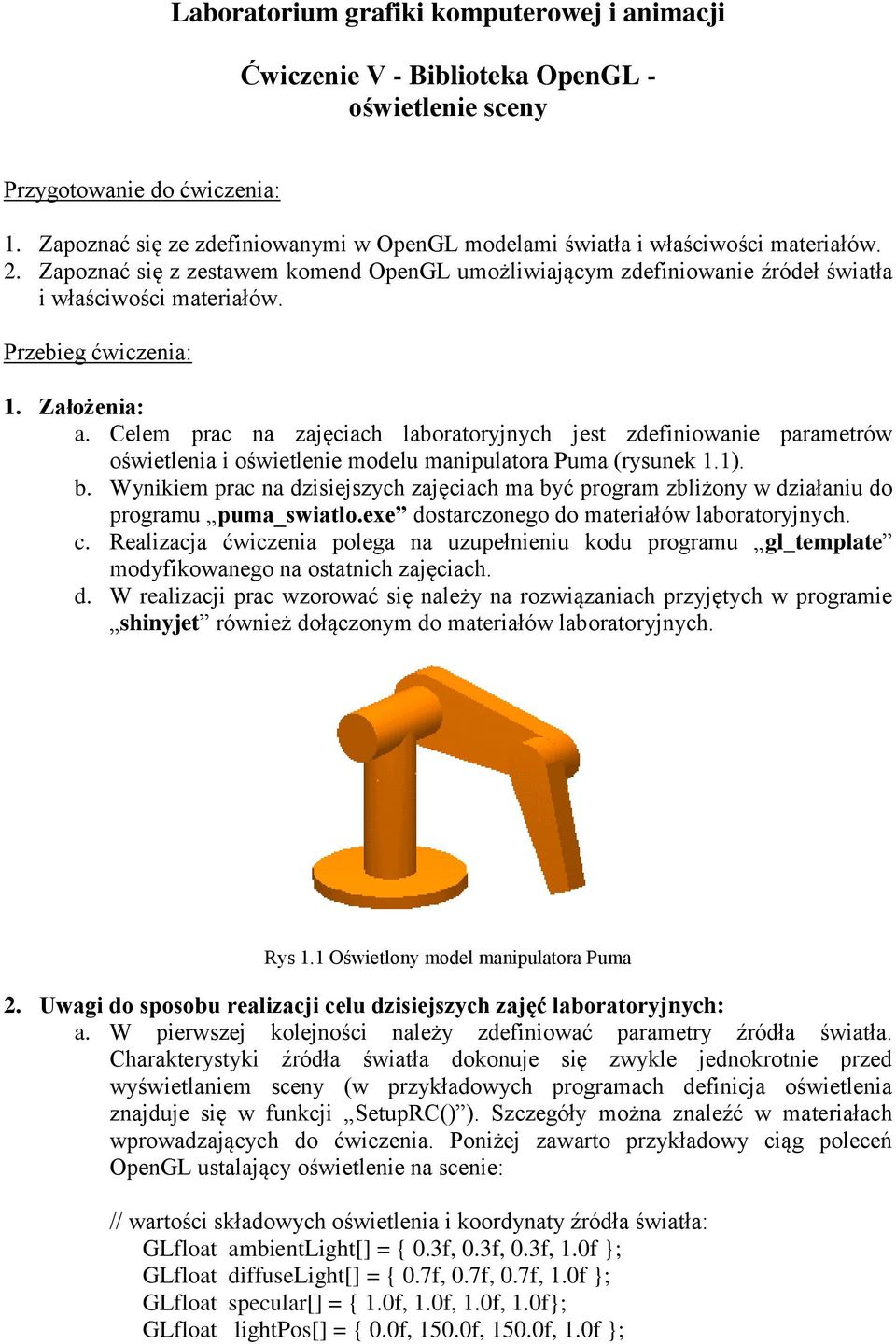 Laboratorium grafiki komputerowej i animacji

Ćwiczenie V - Biblioteka OpenGL - oświetlenie sceny

Przygotowanie do ćwiczenia:

1. Zapoznać się ze zdefiniowanymi w OpenGL modelami światła i właściwości materiałów.
2. Zapoznać się z zestawem komend OpenGL umożliwiającym zdefiniowanie źródeł światła i właściwości materiałów.

Przebieg ćwiczenia:

1. Założenia:
a. Celem prac na zajęciach laboratoryjnych jest zdefiniowanie parametrów oświetlenia i oświetlenie modelu manipulatora Puma (rysunek 1.1).
b. Wynikiem prac na dzisiejszych zajęciach ma być program zbliżony w działaniu do programu „puma_swiatlo.exe” dostarczonego do materiałów laboratoryjnych.
c. Realizacja ćwiczenia polega na uzupełnieniu kodu programu „gl_template” modyfikowanego na ostatnich zajęciach.
d. W realizacji prac wzorować się należy na rozwiązaniach przyjętych w programie „shinyjet” również dołączonym do materiałów laboratoryjnych.

Rys 1.1 Oświetlony model manipulatora Puma

2. Uwagi do sposobu realizacji celu dzisiejszych zajęć laboratoryjnych:
a. W pierwszej kolejności należy zdefiniować parametry źródła światła. Charakterystyki źródła światła dokonuje się zwykle jednokrotnie przed wyświetlaniem sceny (w przykładowych programach definicja oświetlenia znajduje się w funkcji „SetupRC()”). Szczegóły można znaleźć w materiałach wprowadzających do ćwiczenia. Poniżej zawarto przykładowy ciąg poleceń OpenGL ustalający oświetlenie na scenie:

// wartości składowych oświetlenia i koordynaty źródła światła:
GLfloat ambientLight[] = { 0.3f, 0.3f, 0.3f, 1.0f };
GLfloat diffuseLight[] = { 0.7f, 0.7f, 0.7f, 1.0f };
GLfloat specular[] = { 1.0f, 1.0f, 1.0f, 1.0f};
GLfloat lightPos[] = { 0.0f, 150.0f, 150.0f, 1.0f };